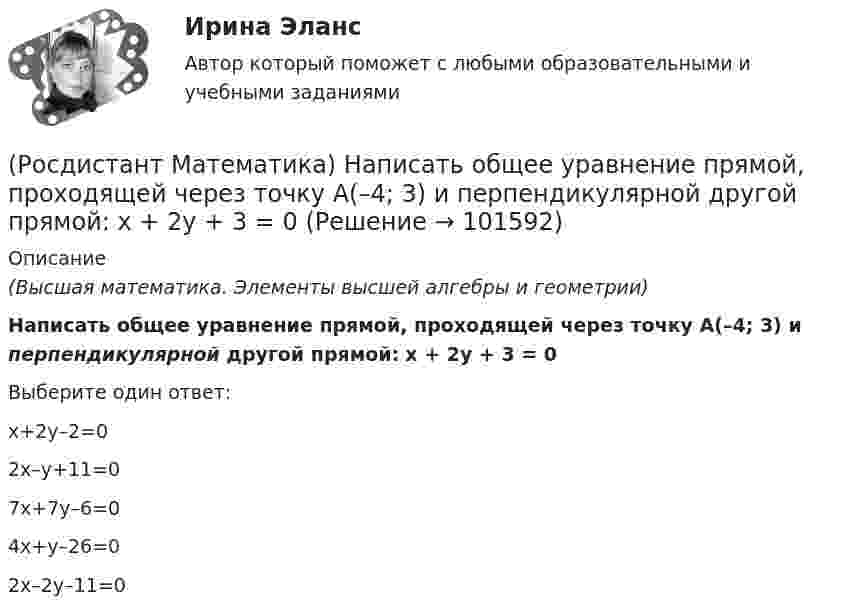 Ирина Эланс

Автор который поможет с любыми образовательными и учебными заданиями

(Росдистант Математика) Написать общее уравнение прямой, проходящей через точку A(–4; 3) и перпендикулярной другой прямой: x + 2y + 3 = 0 (Решение → 101592)

Описание

(Высшая математика. Элементы высшей алгебры и геометрии)

Написать общее уравнение прямой, проходящей через точку A(–4; 3) и перпендикулярной другой прямой: x + 2y + 3 = 0

Выберите один ответ:

x+2y–2=0

2x–y+11=0

7x+7y–6=0

4x+y–26=0

2x–2y–11=0